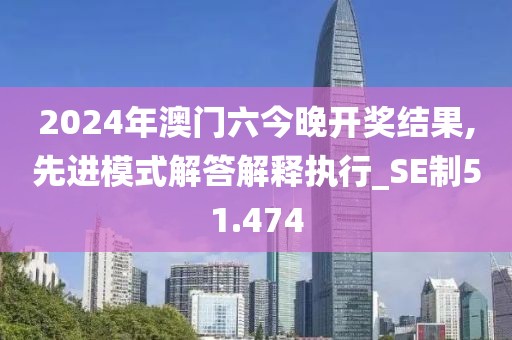 2024年澳门六今晚开奖结果,先进模式解答解释执行_SE制51.474